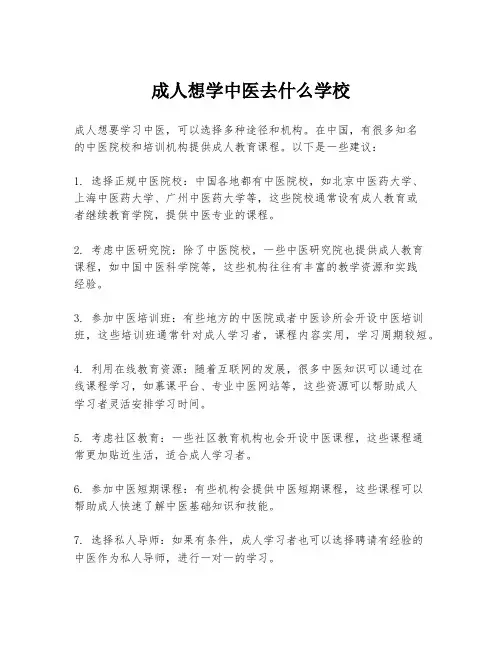 成人想学中医去什么学校

成人想要学习中医，可以选择多种途径和机构。在中国，有很多知名的中医院校和培训机构提供成人教育课程。以下是一些建议：

1. 选择正规中医院校：中国各地都有中医院校，如北京中医药大学、上海中医药大学、广州中医药大学等，这些院校通常设有成人教育或者继续教育学院，提供中医专业的课程。

2. 考虑中医研究院：除了中医院校，一些中医研究院也提供成人教育课程，如中国中医科学院等，这些机构往往有丰富的教学资源和实践经验。

3. 参加中医培训班：有些地方的中医院或者中医诊所会开设中医培训班，这些培训班通常针对成人学习者，课程内容实用，学习周期较短。

4. 利用在线教育资源：随着互联网的发展，很多中医知识可以通过在线课程学习，如慕课平台、专业中医网站等，这些资源可以帮助成人学习者灵活安排学习时间。

5. 考虑社区教育：一些社区教育机构也会开设中医课程，这些课程通常更加贴近生活，适合成人学习者。

6. 参加中医短期课程：有些机构会提供中医短期课程，这些课程可以帮助成人快速了解中医基础知识和技能。

7. 选择私人导师：如果有条件，成人学习者也可以选择聘请有经验的中医作为私人导师，进行一对一的学习。